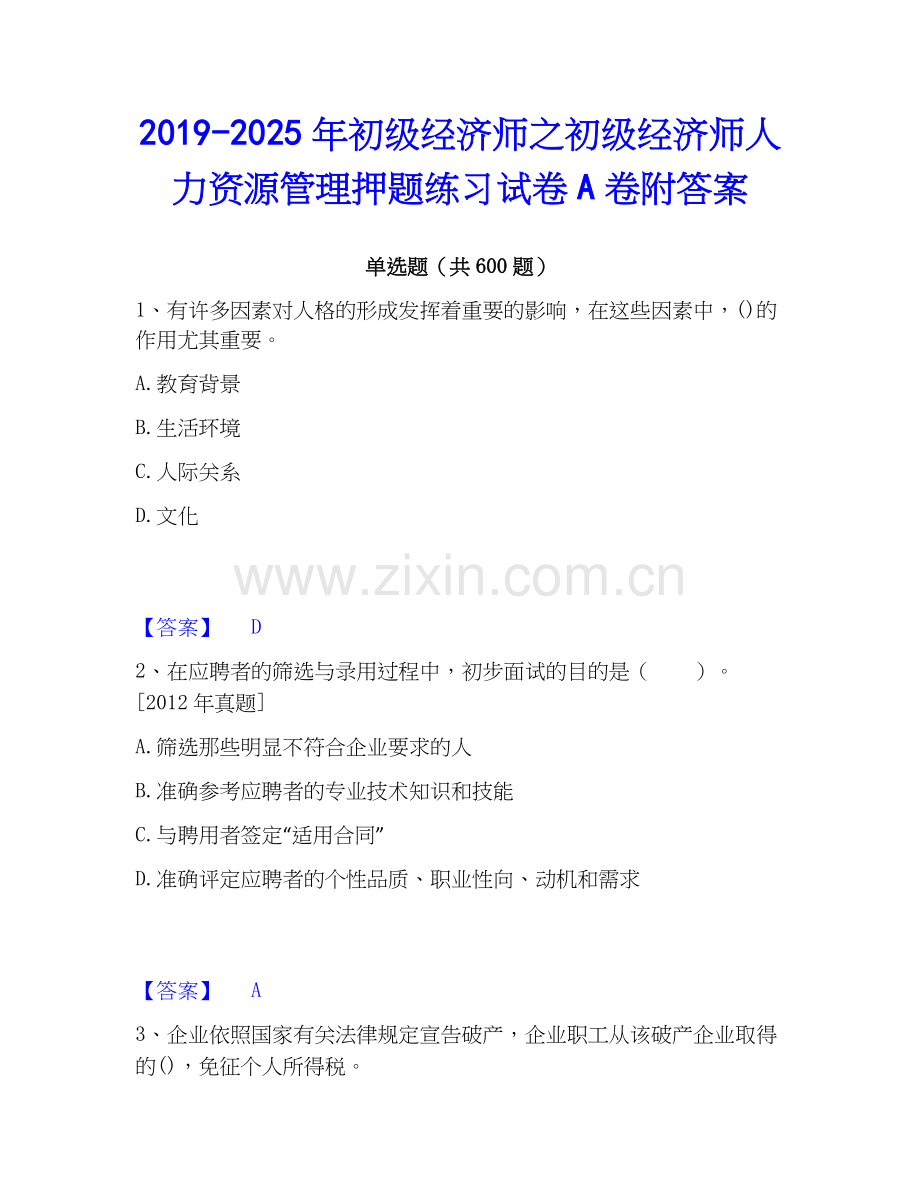 2019-2025年初级经济师之初级经济师人力资源管理押题练习试卷A卷附答案

单选题（共600题）

1、有许多因素对人格的形成发挥着重要的影响，在这些因素中，()的作用尤其重要。

A.教育背景

B.生活环境

C.人际关系

D.文化

【答案】 D

2、在应聘者的筛选与录用过程中，初步面试的目的是（ ）。[2012年真题]

A.筛选那些明显不符合企业要求的人

B.准确参考应聘者的专业技术知识和技能

C.与聘用者签定“适用合同”

D.准确评定应聘者的个性品质、职业性向、动机和需求

【答案】 A

3、企业依照国家有关法律规定宣告破产，企业职工从该破产企业取得的()，免征个人所得税。

www.zixin.com.cn